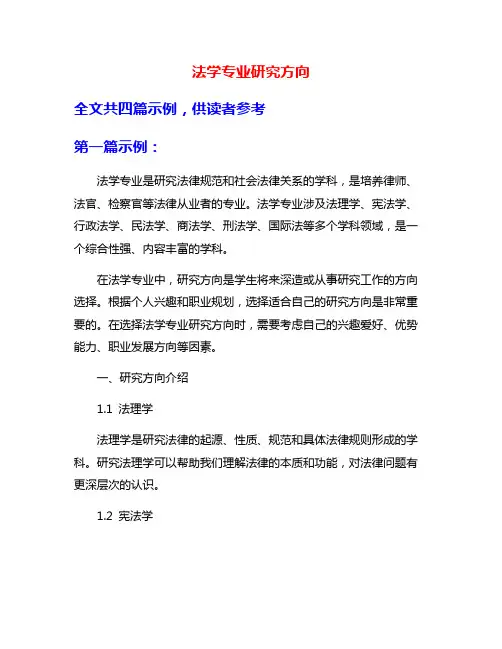 法学专业研究方向

全文共四篇示例，供读者参考

第一篇示例：

法学专业是研究法律规范和社会法律关系的学科，是培养律师、法官、检察官等法律从业者的专业。法学专业涉及法理学、宪法学、行政法学、民法学、商法学、刑法学、国际法等多个学科领域，是一个综合性强、内容丰富的学科。

在法学专业中，研究方向是学生将来深造或从事研究工作的方向选择。根据个人兴趣和职业规划，选择适合自己的研究方向是非常重要的。在选择法学专业研究方向时，需要考虑自己的兴趣爱好、优势能力、职业发展方向等因素。

一、研究方向介绍

1.1 法理学

法理学是研究法律的起源、性质、规范和具体法律规则形成的学科。研究法理学可以帮助我们理解法律的本质和功能，对法律问题有更深层次的认识。

1.2 宪法学